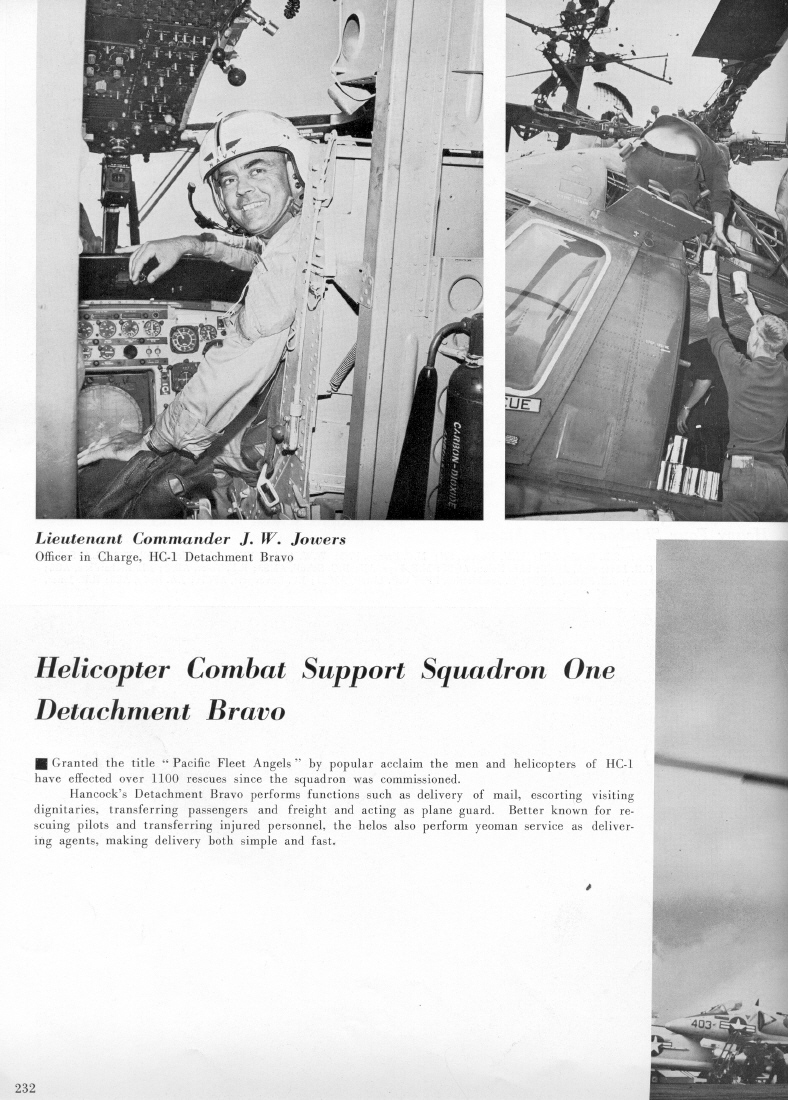 CARBON-DIOXIDE

CUE

Lieutenant Commander J. W. Jowers
Officer in Charge, HC-1 Detachment Bravo

Helicopter Combat Support Squadron One Detachment Bravo

■ Granted the title "Pacific Fleet Angels" by popular acclaim the men and helicopters of HC-1 have effected over 1100 rescues since the squadron was commissioned.

Hancock's Detachment Bravo performs functions such as delivery of mail, escorting visiting dignitaries, transferring passengers and freight and acting as plane guard. Better known for rescuing pilots and transferring injured personnel, the helos also perform yeoman service as delivering agents, making delivery both simple and fast.

403

232